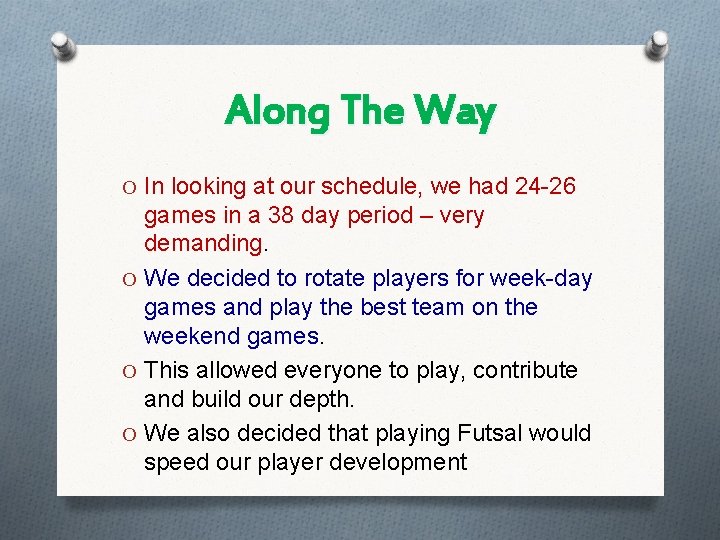 Along The Way

O In looking at our schedule, we had 24-26 games in a 38 day period – very demanding.

O We decided to rotate players for week-day games and play the best team on the weekend games.

O This allowed everyone to play, contribute and build our depth.

O We also decided that playing Futsal would speed our player development